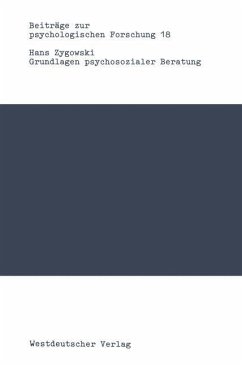 Beiträge zur psychologischen Forschung 18

Hans Zygowski
Grundlagen psychosozialer Beratung

Westdeutscher Verlag